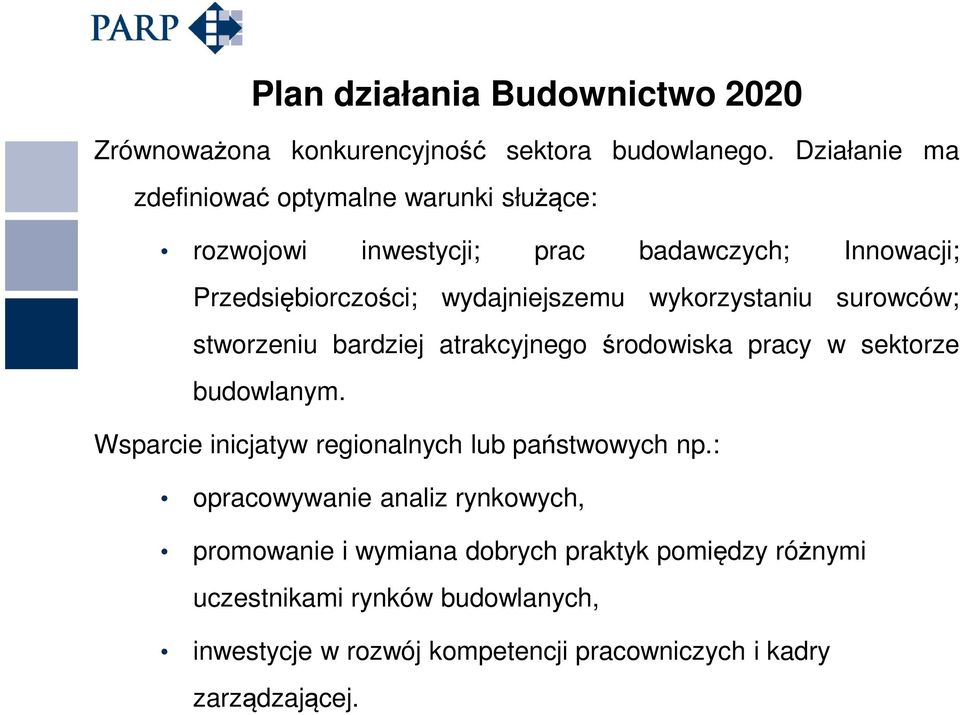 PARP

Plan działania Budownictwo 2020

Zrównoważona konkurencyjność sektora budowlanego. Działanie ma zdefiniować optymalne warunki służące:

• rozwojowi inwestycji; prac badawczych; Innowacji; Przedsiębiorczości; wydajniejszemu wykorzystaniu surowców; stworzeniu bardziej atrakcyjnego środowiska pracy w sektorze budowlanym.

Wsparcie inicjatyw regionalnych lub państwowych np.:

• opracowywanie analiz rynkowych,

• promowanie i wymiana dobrych praktyk pomiędzy różnymi uczestnikami rynków budowlanych,

• inwestycje w rozwój kompetencji pracowniczych i kadry zarządzającej.